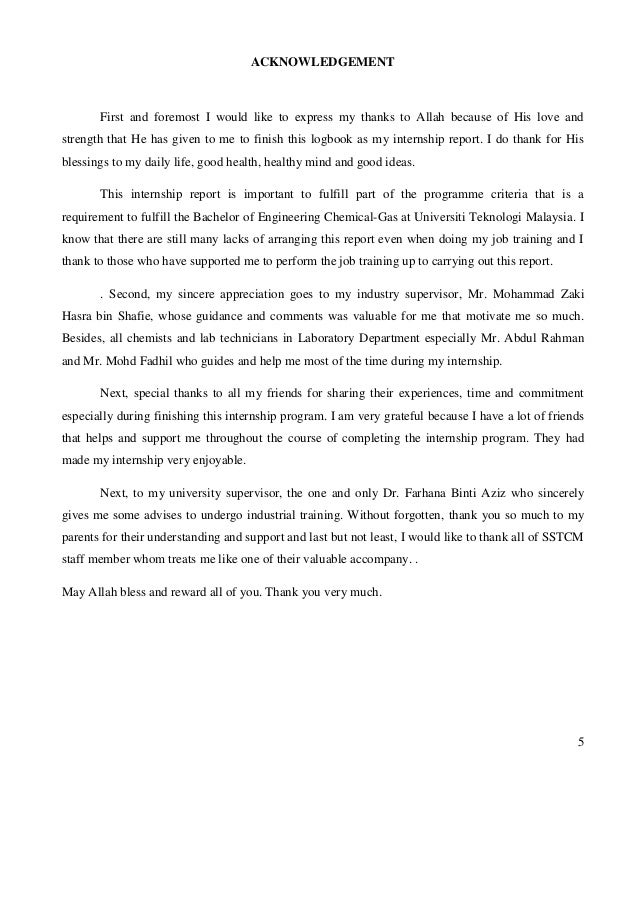 ACKNOWLEDGEMENT

First and foremost I would like to express my thanks to Allah because of His love and strength that He has given to me to finish this logbook as my internship report. I do thank for His blessings to my daily life, good health, healthy mind and good ideas.

This internship report is important to fulfill part of the programme criteria that is a requirement to fulfill the Bachelor of Engineering Chemical-Gas at Universiti Teknologi Malaysia. I know that there are still many lacks of arranging this report even when doing my job training and I thank to those who have supported me to perform the job training up to carrying out this report.

. Second, my sincere appreciation goes to my industry supervisor, Mr. Mohammad Zaki Hasra bin Shafie, whose guidance and comments was valuable for me that motivate me so much. Besides, all chemists and lab technicians in Laboratory Department especially Mr. Abdul Rahman and Mr. Mohd Fadhil who guides and help me most of the time during my internship.

Next, special thanks to all my friends for sharing their experiences, time and commitment especially during finishing this internship program. I am very grateful because I have a lot of friends that helps and support me throughout the course of completing the internship program. They had made my internship very enjoyable.

Next, to my university supervisor, the one and only Dr. Farhana Binti Aziz who sincerely gives me some advises to undergo industrial training. Without forgotten, thank you so much to my parents for their understanding and support and last but not least, I would like to thank all of SSTCM staff member whom treats me like one of their valuable accompany. .

May Allah bless and reward all of you. Thank you very much.

5